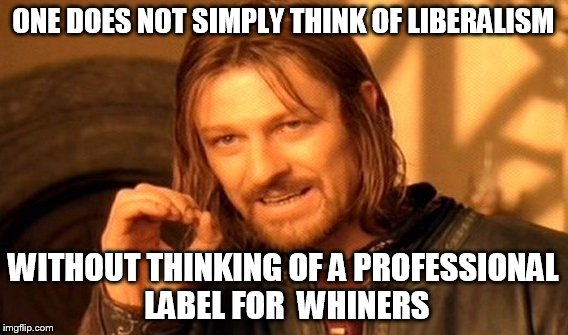 ONE DOES NOT SIMPLY THINK OF LIBERALISM

WITHOUT THINKING OF A PROFESSIONAL LABEL FOR WHINERS

imgflip.com